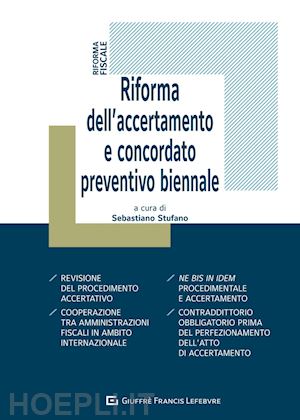 RIFORMA FISCALE

Riforma dell'accertamento e concordato preventivo biennale

a cura di
Sebastiano Stufano

REVISIONE DEL PROCEDIMENTO ACCERTATIVO

COOPERAZIONE TRA AMMINISTRAZIONI FISCALI IN AMBITO INTERNAZIONALE

NE BIS IN IDEM PROCEDIMENTALE E ACCERTAMENTO

CONTRADDITTORIO OBBLIGATORIO PRIMA DEL PERFEZIONAMENTO DELL'ATTO DI ACCERTAMENTO

HOEPLI.IT

GIUFFRÈ FRANCIS LEFEBVRE